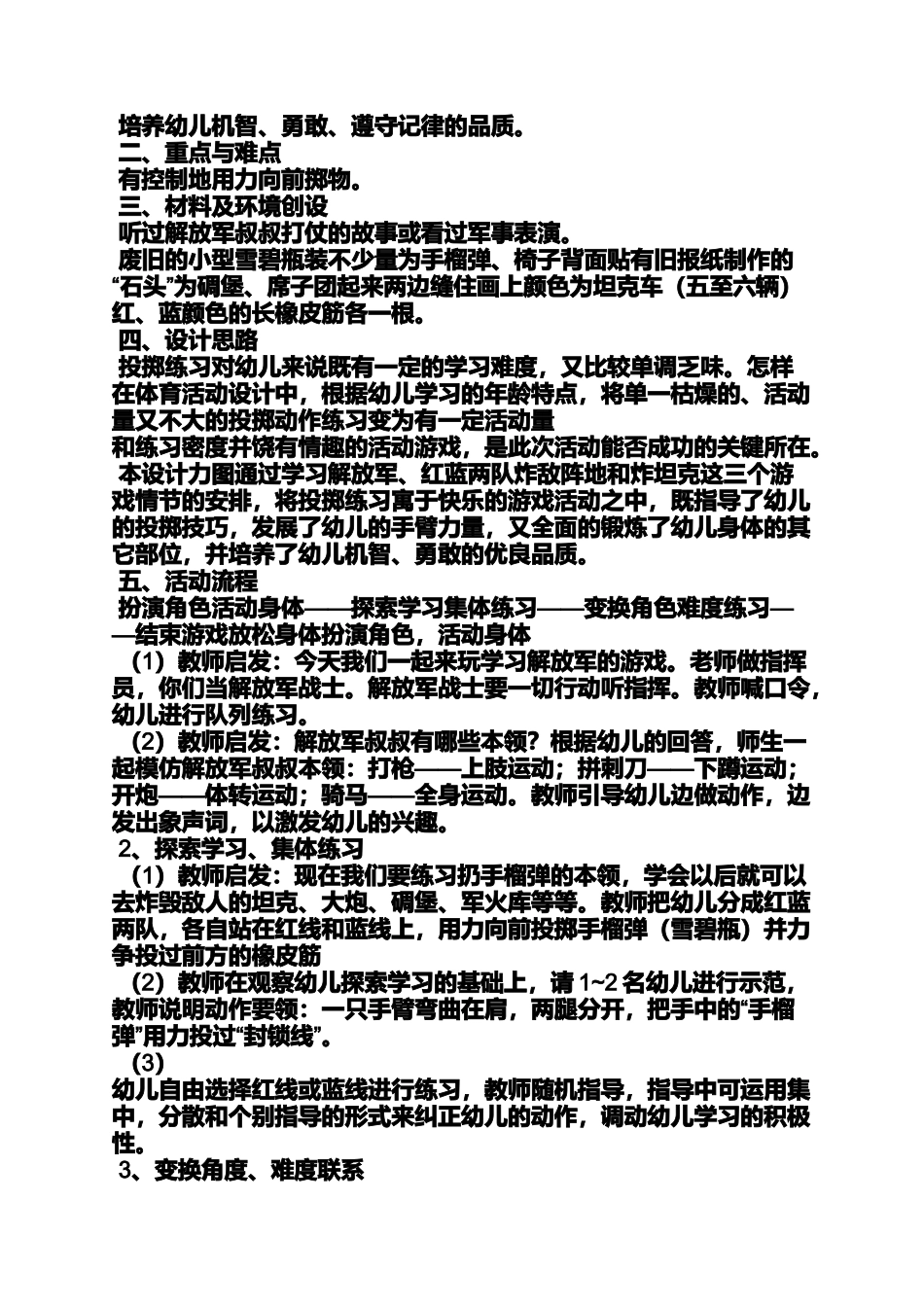 培养幼儿机智、勇敢、遵守记律的品质。
二、重点与难点
有控制地用力向前掷物。
三、材料及环境创设
听过解放军叔叔打仗的故事或看过军事表演。
废旧的小型雪碧瓶装不少量为手榴弹、椅子背面贴有旧报纸制作的“石头”为碉堡、席子团起来两边缝住画上颜色为坦克车（五至六辆）红、蓝颜色的长橡皮筋各一根。
四、设计思路
投掷练习对幼儿来说既有一定的学习难度，又比较单调乏味。怎样在体育活动设计中，根据幼儿学习的年龄特点，将单一枯燥的、活动量又不大的投掷动作练习变为有一定活动量
和练习密度并饶有情趣的活动游戏，是此次活动能否成功的关键所在。
本设计力图通过学习解放军、红蓝两队炸敌阵地和炸坦克这三个游戏情节的安排，将投掷练习寓于快乐的游戏活动之中，既指导了幼儿的投掷技巧，发展了幼儿的手臂力量，又全面的锻炼了幼儿身体的其它部位，并培养了幼儿机智、勇敢的优良品质。
五、活动流程
扮演角色活动身体——探索学习集体练习——变换角色难度练习——结束游戏放松身体扮演角色，活动身体
（1）教师启发：今天我们一起来玩学习解放军的游戏。老师做指挥员，你们当解放军战士。解放军战士要一切行动听指挥。教师喊口令，幼儿进行队列练习。
（2）教师启发：解放军叔叔有哪些本领？根据幼儿的回答，师生一起模仿解放军叔叔本领：打枪——上肢运动；拼刺刀——下蹲运动；开炮——体转运动；骑马——全身运动。教师引导幼儿边做动作，边发出象声词，以激发幼儿的兴趣。
2、探索学习、集体练习
（1）教师启发：现在我们要练习扔手榴弹的本领，学会以后就可以去炸毁敌人的坦克、大炮、碉堡、军火库等等。教师把幼儿分成红蓝两队，各自站在红线和蓝线上，用力向前投掷手榴弹（雪碧瓶）并力争投过前方的橡皮筋
（2）教师在观察幼儿探索学习的基础上，请 1~2 名幼儿进行示范，教师说明动作要领：一只手臂弯曲在肩，两腿分开，把手中的“手榴弹”用力投过“封锁线”。
（3）
幼儿自由选择红线或蓝线进行练习，教师随机指导，指导中可运用集中，分散和个别指导的形式来纠正幼儿的动作，调动幼儿学习的积极性。
3、变换角度、难度联系